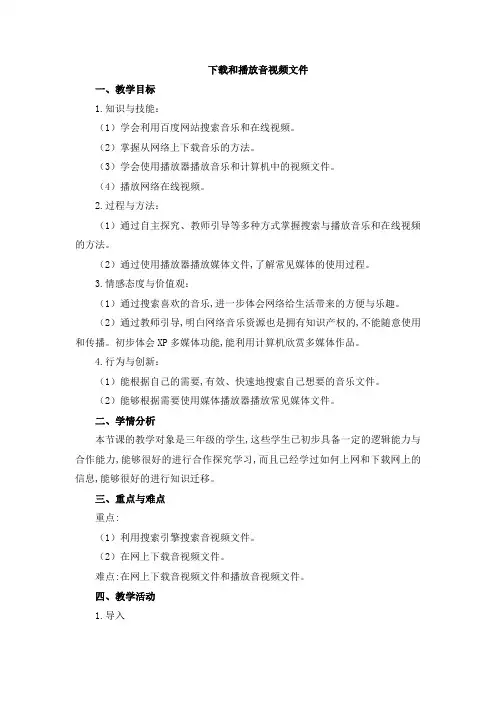 下载和播放音视频文件

一、教学目标

1.知识与技能:

（1）学会利用百度网站搜索音乐和在线视频。

（2）掌握从网络上下载音乐的方法。

（3）学会使用播放器播放音乐和计算机中的视频文件。

（4）播放网络在线视频。

2.过程与方法:

（1）通过自主探究、教师引导等多种方式掌握搜索与播放音乐和在线视频的方法。

（2）通过使用播放器播放媒体文件,了解常见媒体的使用过程。

3.情感态度与价值观:

（1）通过搜索喜欢的音乐,进一步体会网络给生活带来的方便与乐趣。

（2）通过教师引导,明白网络音乐资源也是拥有知识产权的,不能随意使用和传播。初步体会XP多媒体功能,能利用计算机欣赏多媒体作品。

4.行为与创新:

（1）能根据自己的需要,有效、快速地搜索自己想要的音乐文件。

（2）能够根据需要使用媒体播放器播放常见媒体文件。

二、学情分析

本节课的教学对象是三年级的学生,这些学生已初步具备一定的逻辑能力与合作能力,能够很好的进行合作探究学习,而且已经学过如何上网和下载网上的信息,能够很好的进行知识迁移。

三、重点与难点

重点:

（1）利用搜索引擎搜索音视频文件。

（2）在网上下载音视频文件。

难点:在网上下载音视频文件和播放音视频文件。

四、教学活动

1.导入